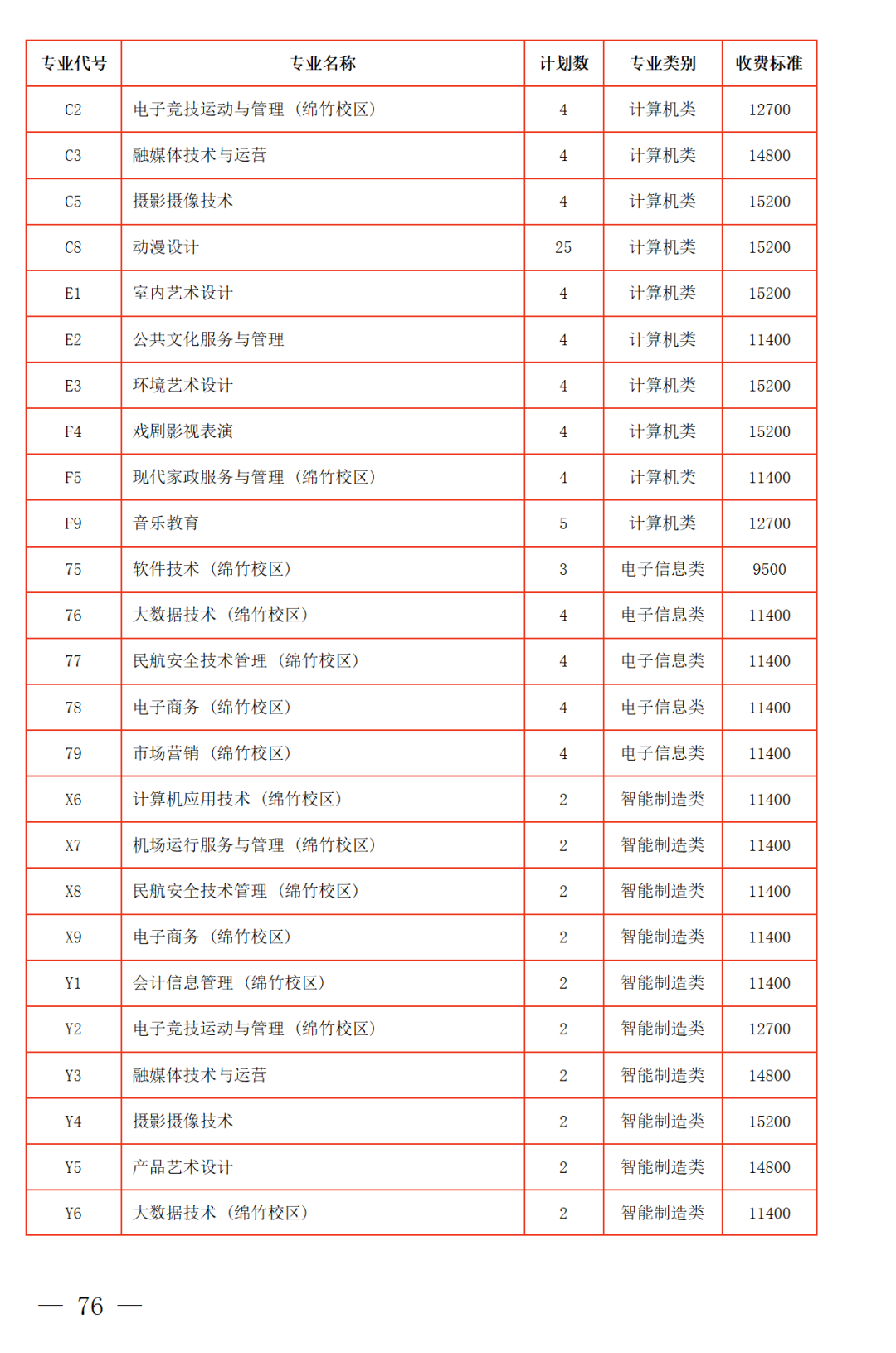 | 专业代号 | 专业名称 | 计划数 | 专业类别 | 收费标准 |
|---|---|---|---|---|
| C2 | 电子竞技运动与管理（绵竹校区） | 4 | 计算机类 | 12700 |
| C3 | 融媒体技术与运营 | 4 | 计算机类 | 14800 |
| C5 | 摄影摄像技术 | 4 | 计算机类 | 15200 |
| C8 | 动漫设计 | 25 | 计算机类 | 15200 |
| E1 | 室内艺术设计 | 4 | 计算机类 | 15200 |
| E2 | 公共文化服务与管理 | 4 | 计算机类 | 11400 |
| E3 | 环境艺术设计 | 4 | 计算机类 | 15200 |
| F4 | 戏剧影视表演 | 4 | 计算机类 | 15200 |
| F5 | 现代家政服务与管理（绵竹校区） | 4 | 计算机类 | 11400 |
| F9 | 音乐教育 | 5 | 计算机类 | 12700 |
| 75 | 软件技术（绵竹校区） | 3 | 电子信息类 | 9500 |
| 76 | 大数据技术（绵竹校区） | 4 | 电子信息类 | 11400 |
| 77 | 民航安全技术管理（绵竹校区） | 4 | 电子信息类 | 11400 |
| 78 | 电子商务（绵竹校区） | 4 | 电子信息类 | 11400 |
| 79 | 市场营销（绵竹校区） | 4 | 电子信息类 | 11400 |
| X6 | 计算机应用技术（绵竹校区） | 2 | 智能制造类 | 11400 |
| X7 | 机场运行服务与管理（绵竹校区） | 2 | 智能制造类 | 11400 |
| X8 | 民航安全技术管理（绵竹校区） | 2 | 智能制造类 | 11400 |
| X9 | 电子商务（绵竹校区） | 2 | 智能制造类 | 11400 |
| Y1 | 会计信息管理（绵竹校区） | 2 | 智能制造类 | 11400 |
| Y2 | 电子竞技运动与管理（绵竹校区） | 2 | 智能制造类 | 12700 |
| Y3 | 融媒体技术与运营 | 2 | 智能制造类 | 14800 |
| Y4 | 摄影摄像技术 | 2 | 智能制造类 | 15200 |
| Y5 | 产品艺术设计 | 2 | 智能制造类 | 14800 |
| Y6 | 大数据技术（绵竹校区） | 2 | 智能制造类 | 11400 |

— 76 —